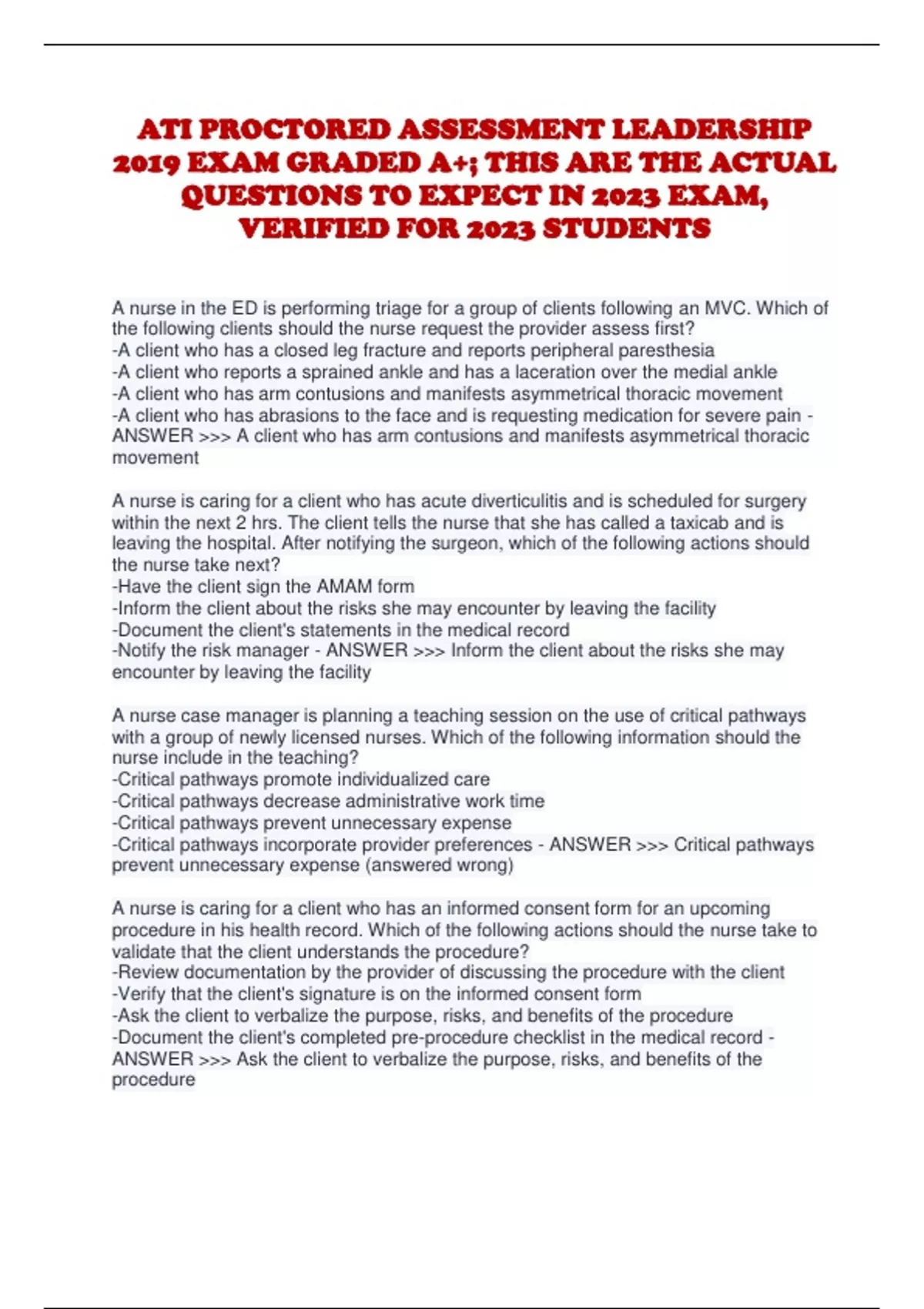 ATI PROCTORED ASSESSMENT LEADERSHIP 2019 EXAM GRADED A+; THIS ARE THE ACTUAL QUESTIONS TO EXPECT IN 2023 EXAM, VERIFIED FOR 2023 STUDENTS

A nurse in the ED is performing triage for a group of clients following an MVC. Which of the following clients should the nurse request the provider assess first?
-A client who has a closed leg fracture and reports peripheral paresthesia
-A client who reports a sprained ankle and has a laceration over the medial ankle
-A client who has arm contusions and manifests asymmetrical thoracic movement
-A client who has abrasions to the face and is requesting medication for severe pain - ANSWER >>> A client who has arm contusions and manifests asymmetrical thoracic movement

A nurse is caring for a client who has acute diverticulitis and is scheduled for surgery within the next 2 hrs. The client tells the nurse that she has called a taxicab and is leaving the hospital. After notifying the surgeon, which of the following actions should the nurse take next?
-Have the client sign the AMAM form
-Inform the client about the risks she may encounter by leaving the facility
-Document the client's statements in the medical record
-Notify the risk manager - ANSWER >>> Inform the client about the risks she may encounter by leaving the facility

A nurse case manager is planning a teaching session on the use of critical pathways with a group of newly licensed nurses. Which of the following information should the nurse include in the teaching?
-Critical pathways promote individualized care
-Critical pathways decrease administrative work time
-Critical pathways prevent unnecessary expense
-Critical pathways incorporate provider preferences - ANSWER >>> Critical pathways prevent unnecessary expense (answered wrong)

A nurse is caring for a client who has an informed consent form for an upcoming procedure in his health record. Which of the following actions should the nurse take to validate that the client understands the procedure?
-Review documentation by the provider of discussing the procedure with the client
-Verify that the client's signature is on the informed consent form
-Ask the client to verbalize the purpose, risks, and benefits of the procedure
-Document the client's completed pre-procedure checklist in the medical record - ANSWER >>> Ask the client to verbalize the purpose, risks, and benefits of the procedure